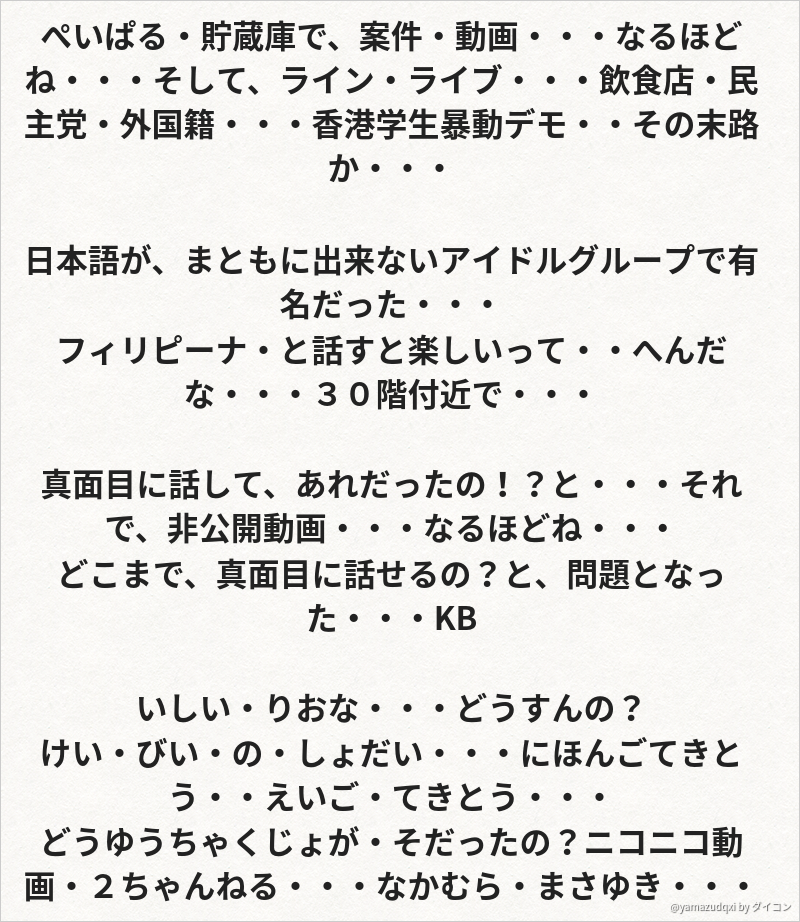 ぺいぱる・貯蔵庫で、案件・動画・・・なるほどね・・・そして、ライン・ライブ・・・飲食店・民主党・外国籍・・・香港学生暴動デモ・・その末路か・・・

日本語が、まともに出来ないアイドルグループで有名だった・・・
フィリピーナ・と話すと楽しいって・・へんだな・・・３０階付近で・・・

真面目に話して、あれだったの！？と・・・それで、非公開動画・・・なるほどね・・・
どこまで、真面目に話せるの？と、問題となった・・・KB

いしい・りおな・・・どうすんの？
けい・びい・の・しょだい・・・にほんごてきとう・・えいご・てきとう・・・
どうゆうちゃくじょが・そだったの？ニコニコ動画・２ちゃんねる・・・なかむら・まさゆき・・・

@yamazudqxi by ダイコン